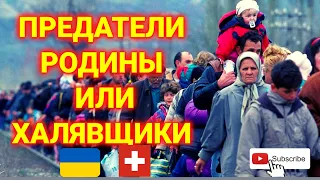 ПРЕДАТЕЛИ РОДИНЫ ИЛИ ХАЛЯВЩИКИ

Subscribe